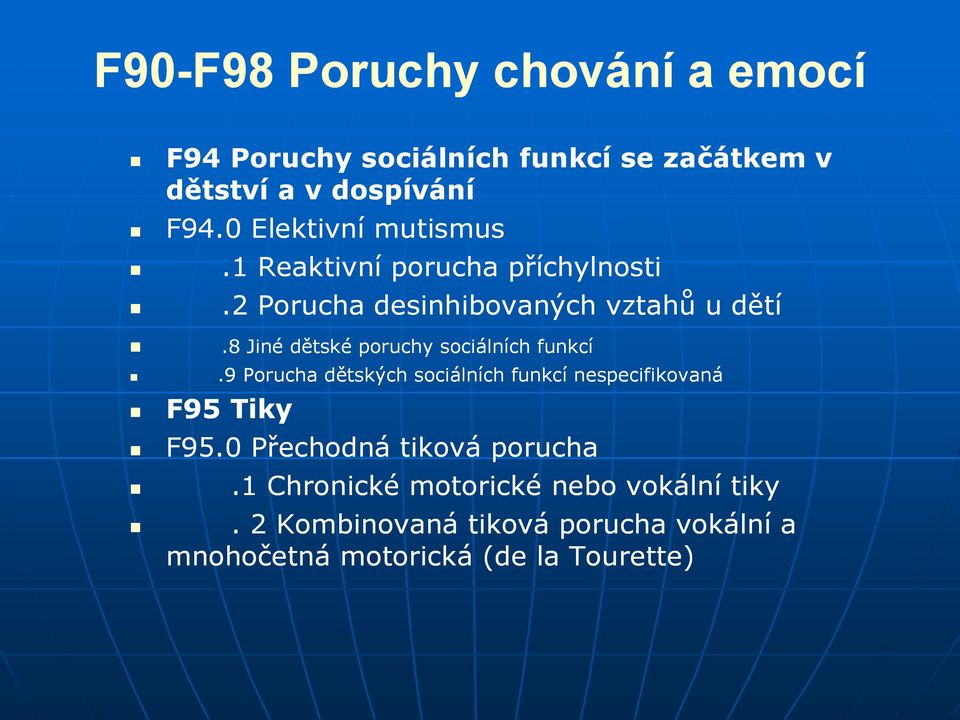 F90-F98 Poruchy chování a emocí

F94 Poruchy sociálních funkcí se začátkem v dětství a v dospívání

F94.0 Elektivní mutismus

.1 Reaktivní porucha příchylnosti

.2 Porucha desinhibovaných vztahů u dětí

.8 Jiné dětské poruchy sociálních funkcí

.9 Porucha dětských sociálních funkcí nespecifikovaná

F95 Tiky

F95.0 Přechodná tiková porucha

.1 Chronické motorické nebo vokální tiky

. 2 Kombinovaná tiková porucha vokální a mnohočetná motorická (de la Tourette)